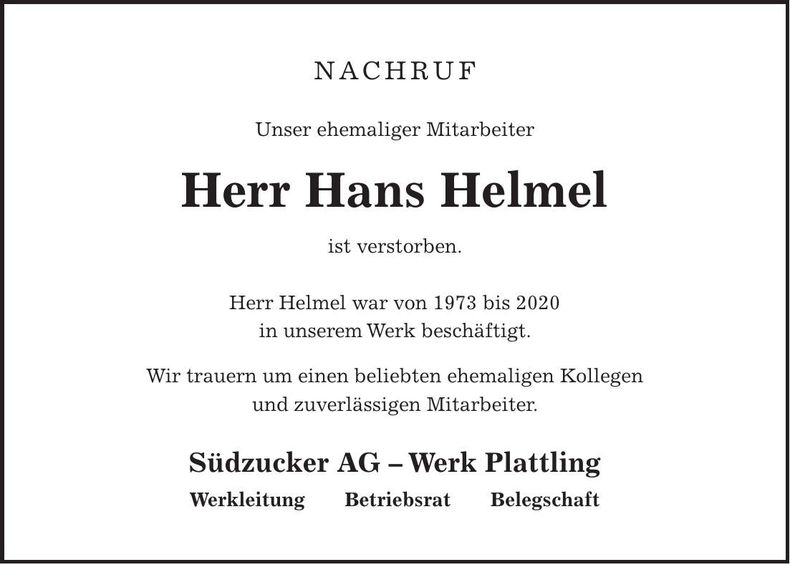 NACHRUF

Unser ehemaliger Mitarbeiter

Herr Hans Helmel

ist verstorben.

Herr Helmel war von 1973 bis 2020 in unserem Werk beschäftigt.

Wir trauern um einen beliebten ehemaligen Kollegen und zuverlässigen Mitarbeiter.

Südzucker AG – Werk Plattling

Werkleitung Betriebsrat Belegschaft